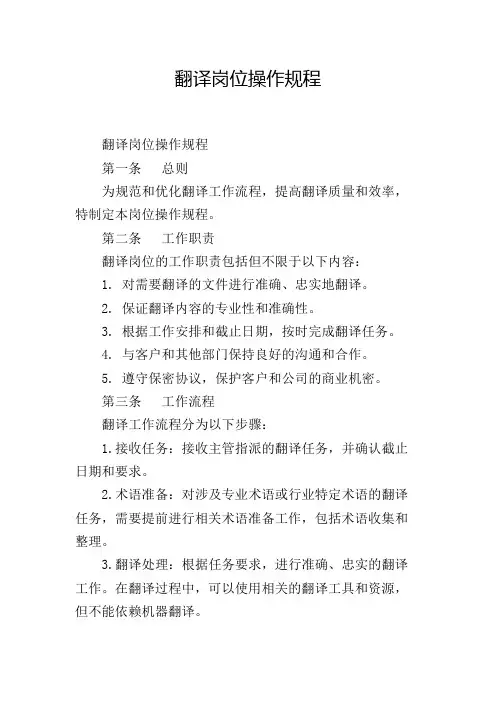 翻译岗位操作规程

翻译岗位操作规程

第一条　总则

为规范和优化翻译工作流程，提高翻译质量和效率，特制定本岗位操作规程。

第二条　工作职责

翻译岗位的工作职责包括但不限于以下内容：

1. 对需要翻译的文件进行准确、忠实地翻译。

2. 保证翻译内容的专业性和准确性。

3. 根据工作安排和截止日期，按时完成翻译任务。

4. 与客户和其他部门保持良好的沟通和合作。

5. 遵守保密协议，保护客户和公司的商业机密。

第三条　工作流程

翻译工作流程分为以下步骤：

1.接收任务：接收主管指派的翻译任务，并确认截止日期和要求。

2.术语准备：对涉及专业术语或行业特定术语的翻译任务，需要提前进行相关术语准备工作，包括术语收集和整理。

3.翻译处理：根据任务要求，进行准确、忠实的翻译工作。在翻译过程中，可以使用相关的翻译工具和资源，但不能依赖机器翻译。